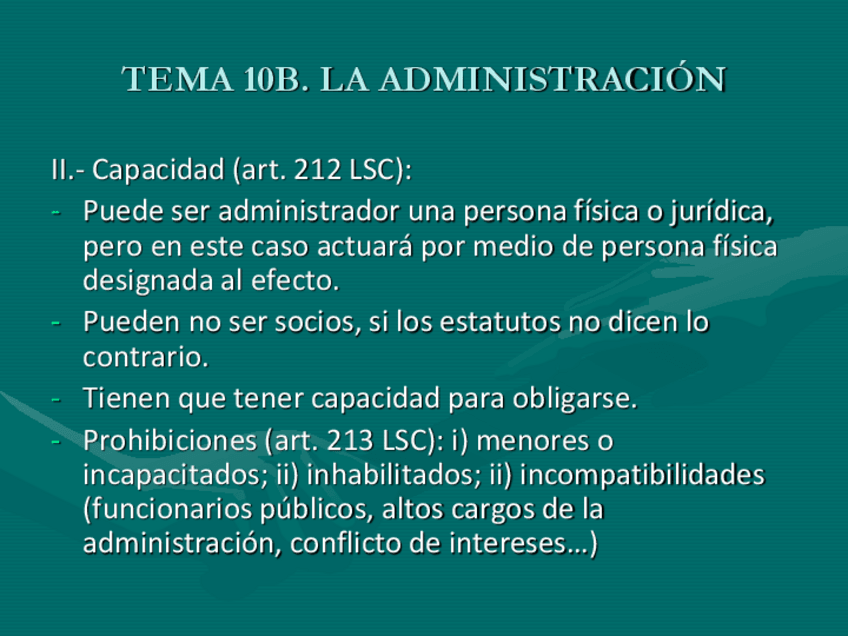 TEMA 10B. LA ADMINISTRACIÓN

II.- Capacidad (art. 212 LSC):

- Puede ser administrador una persona física o jurídica, pero en este caso actuará por medio de persona física designada al efecto.
- Pueden no ser socios, si los estatutos no dicen lo contrario.
- Tienen que tener capacidad para obligarse.
- Prohibiciones (art. 213 LSC): i) menores o incapacitados; ii) inhabilitados; ii) incompatibilidades (funcionarios públicos, altos cargos de la administración, conflicto de intereses…)